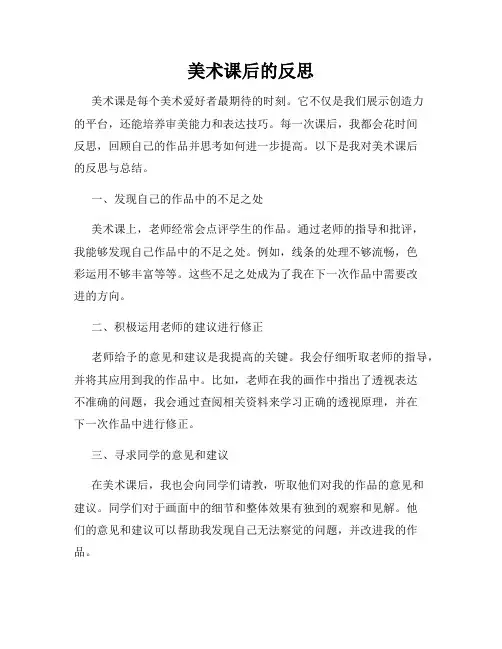 美术课后的反思

美术课是每个美术爱好者最期待的时刻。它不仅是我们展示创造力的平台，还能培养审美能力和表达技巧。每一次课后，我都会花时间反思，回顾自己的作品并思考如何进一步提高。以下是我对美术课后的反思与总结。

一、发现自己的作品中的不足之处

美术课上，老师经常会点评学生的作品。通过老师的指导和批评，我能够发现自己作品中的不足之处。例如，线条的处理不够流畅，色彩运用不够丰富等等。这些不足之处成为了我在下一次作品中需要改进的方向。

二、积极运用老师的建议进行修正

老师给予的意见和建议是我提高的关键。我会仔细听取老师的指导，并将其应用到我的作品中。比如，老师在我的画作中指出了透视表达不准确的问题，我会通过查阅相关资料来学习正确的透视原理，并在下一次作品中进行修正。

三、寻求同学的意见和建议

在美术课后，我也会向同学们请教，听取他们对我的作品的意见和建议。同学们对于画面中的细节和整体效果有独到的观察和见解。他们的意见和建议可以帮助我发现自己无法察觉的问题，并改进我的作品。